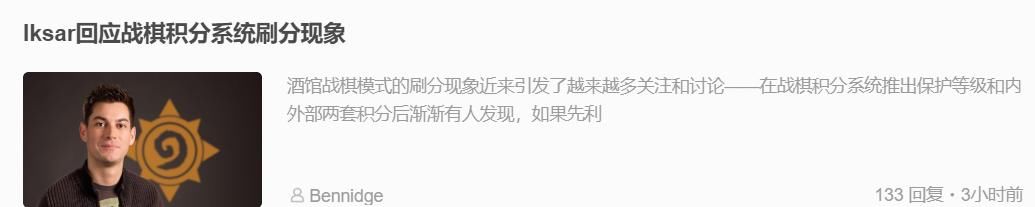 Iksar回应战棋积分系统刷分现象

酒馆战棋模式的刷分现象近来引发了越来越多关注和讨论——在战棋积分系统推出保护等级和内外部两套积分后渐渐有人发现，如果先利

Bennidge

133 回复 • 3小时前